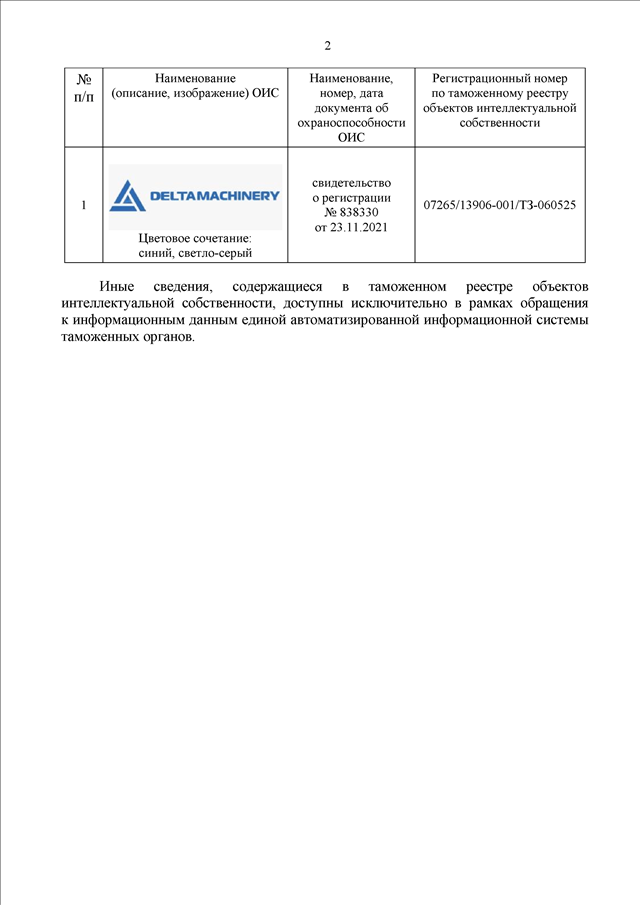 2

| № п/п | Наименование (описание, изображение) ОИС | Наименование, номер, дата документа об охраноспособности ОИС | Регистрационный номер по таможенному реестру объектов интеллектуальной собственности |
|---|---|---|---|
| 1 | DELTAMACHINERY Цветовое сочетание: синий, светло-серый | свидетельство о регистрации № 838330 от 23.11.2021 | 07265/13906-001/ТЗ-060525 |

Иные сведения, содержащиеся в таможенном реестре объектов интеллектуальной собственности, доступны исключительно в рамках обращения к информационным данным единой автоматизированной информационной системы таможенных органов.